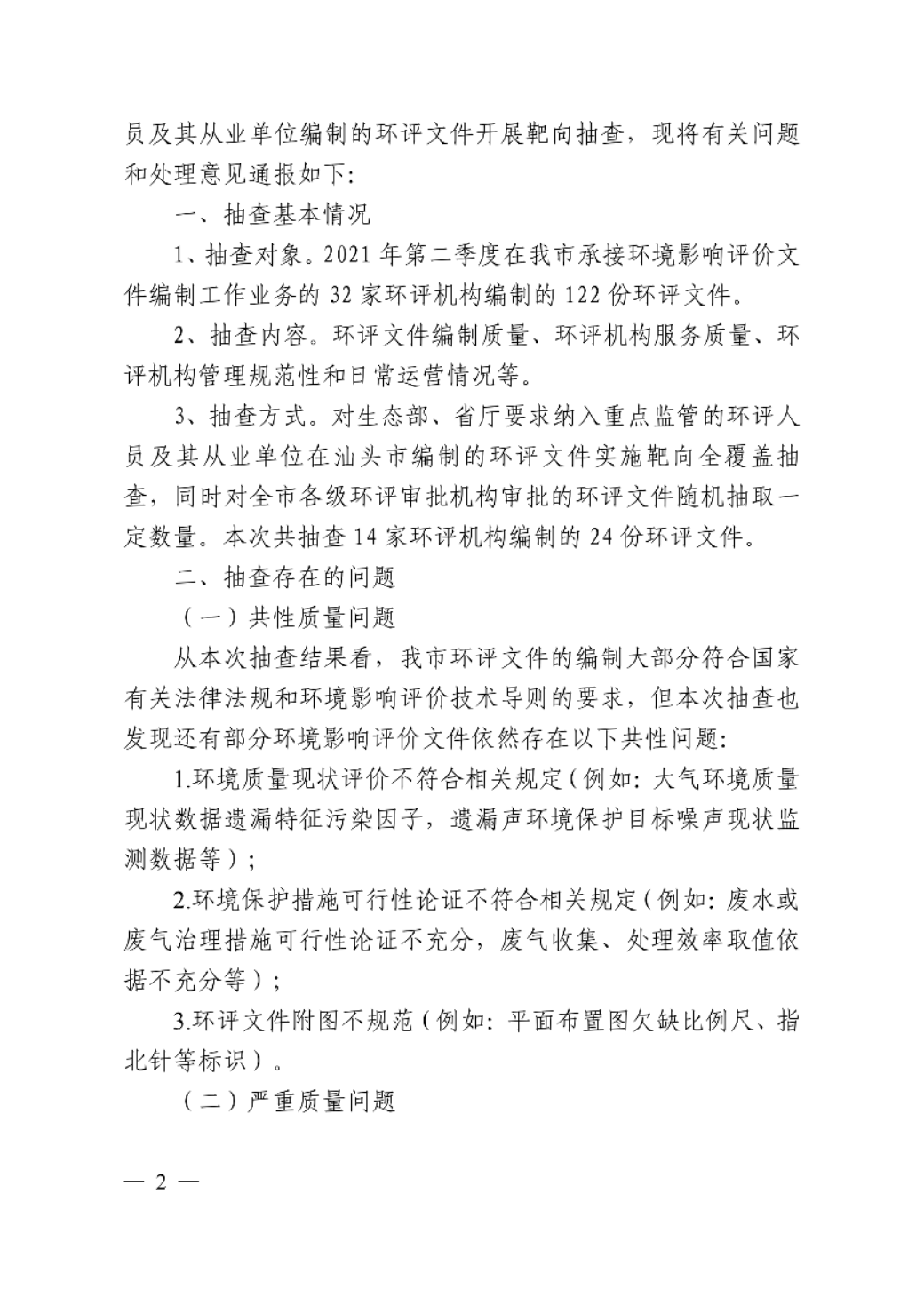 员及其从业单位编制的环评文件开展靶向抽查，现将有关问题和处理意见通报如下：

一、抽查基本情况

1、抽查对象。2021 年第二季度在我市承接环境影响评价文件编制工作业务的 32 家环评机构编制的 122 份环评文件。

2、抽查内容。环评文件编制质量、环评机构服务质量、环评机构管理规范性和日常运营情况等。

3、抽查方式。对生态部、省厅要求纳入重点监管的环评人员及其从业单位在汕头市编制的环评文件实施靶向全覆盖抽查，同时对全市各级环评审批机构审批的环评文件随机抽取一定数量。本次共抽查 14 家环评机构编制的 24 份环评文件。

二、抽查存在的问题

（一）共性质量问题

从本次抽查结果看，我市环评文件的编制大部分符合国家有关法律法规和环境影响评价技术导则的要求，但本次抽查也发现还有部分环境影响评价文件依然存在以下共性问题：

1.环境质量现状评价不符合相关规定（例如：大气环境质量现状数据遗漏特征污染因子，遗漏声环境保护目标噪声现状监测数据等）；

2.环境保护措施可行性论证不符合相关规定（例如：废水或废气治理措施可行性论证不充分，废气收集、处理效率取值依据不充分等）；

3.环评文件附图不规范（例如：平面布置图欠缺比例尺、指北针等标识）。

（二）严重质量问题

— 2 —